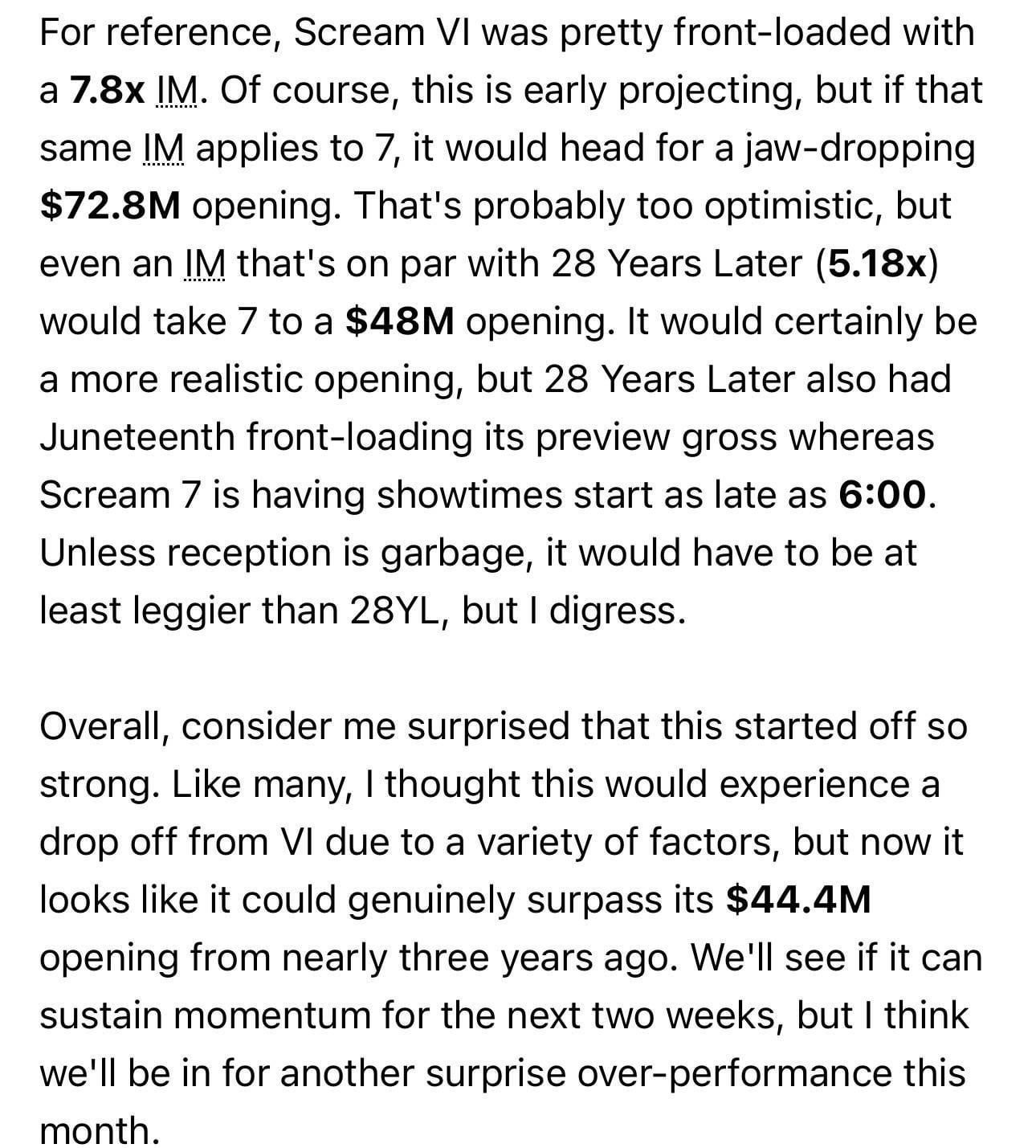 For reference, Scream VI was pretty front-loaded with a 7.8x IM. Of course, this is early projecting, but if that same IM applies to 7, it would head for a jaw-dropping $72.8M opening. That's probably too optimistic, but even an IM that's on par with 28 Years Later (5.18x) would take 7 to a $48M opening. It would certainly be a more realistic opening, but 28 Years Later also had Juneteenth front-loading its preview gross whereas Scream 7 is having showtimes start as late as 6:00. Unless reception is garbage, it would have to be at least leggier than 28YL, but I digress.

Overall, consider me surprised that this started off so strong. Like many, I thought this would experience a drop off from VI due to a variety of factors, but now it looks like it could genuinely surpass its $44.4M opening from nearly three years ago. We'll see if it can sustain momentum for the next two weeks, but I think we'll be in for another surprise over-performance this month.